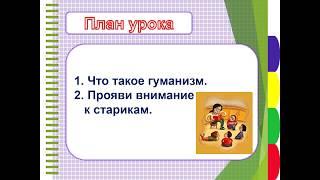 План урока

1. Что такое гуманизм.
2. Прояви внимание к старикам.